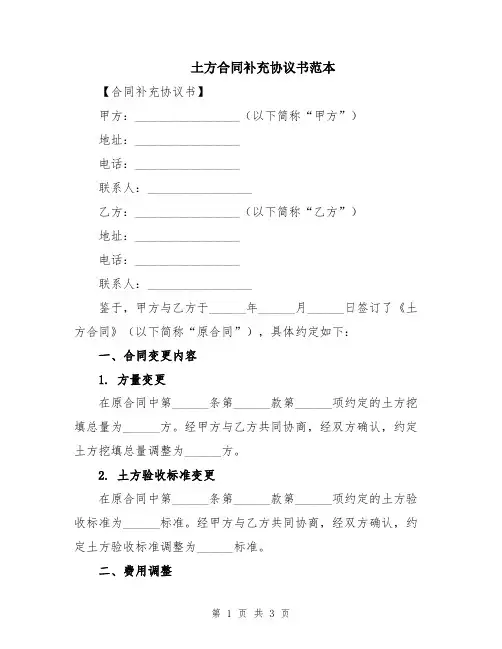 土方合同补充协议书范本

【合同补充协议书】

甲方：__________________（以下简称“甲方”）

地址：__________________

电话：__________________

联系人：__________________

乙方：__________________（以下简称“乙方”）

地址：__________________

电话：__________________

联系人：__________________

鉴于，甲方与乙方于______年______月______日签订了《土方合同》（以下简称“原合同”），具体约定如下：

一、合同变更内容

1. 方量变更

在原合同中第______条第______款第______项约定的土方挖填总量为______方。经甲方与乙方共同协商，经双方确认，约定土方挖填总量调整为______方。

2. 土方验收标准变更

在原合同中第______条第______款第______项约定的土方验收标准为______标准。经甲方与乙方共同协商，经双方确认，约定土方验收标准调整为______标准。

二、费用调整

第 1 页 共 3 页